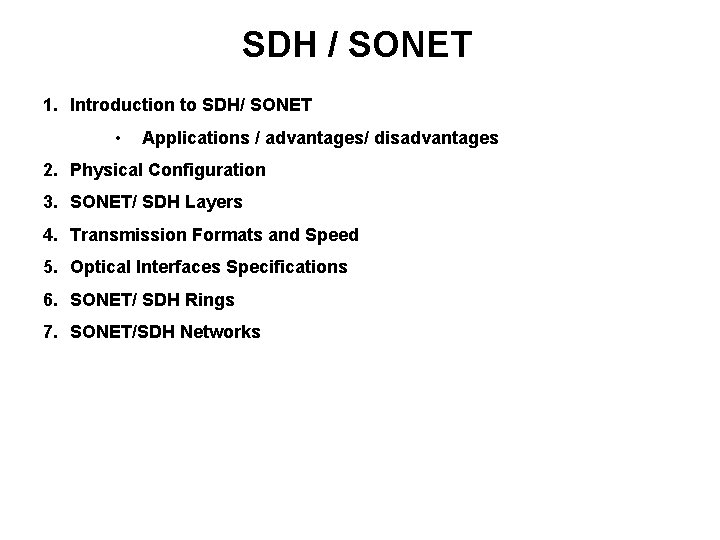 SDH / SONET

1. Introduction to SDH/ SONET
   • Applications / advantages/ disadvantages
2. Physical Configuration
3. SONET/ SDH Layers
4. Transmission Formats and Speed
5. Optical Interfaces Specifications
6. SONET/ SDH Rings
7. SONET/SDH Networks